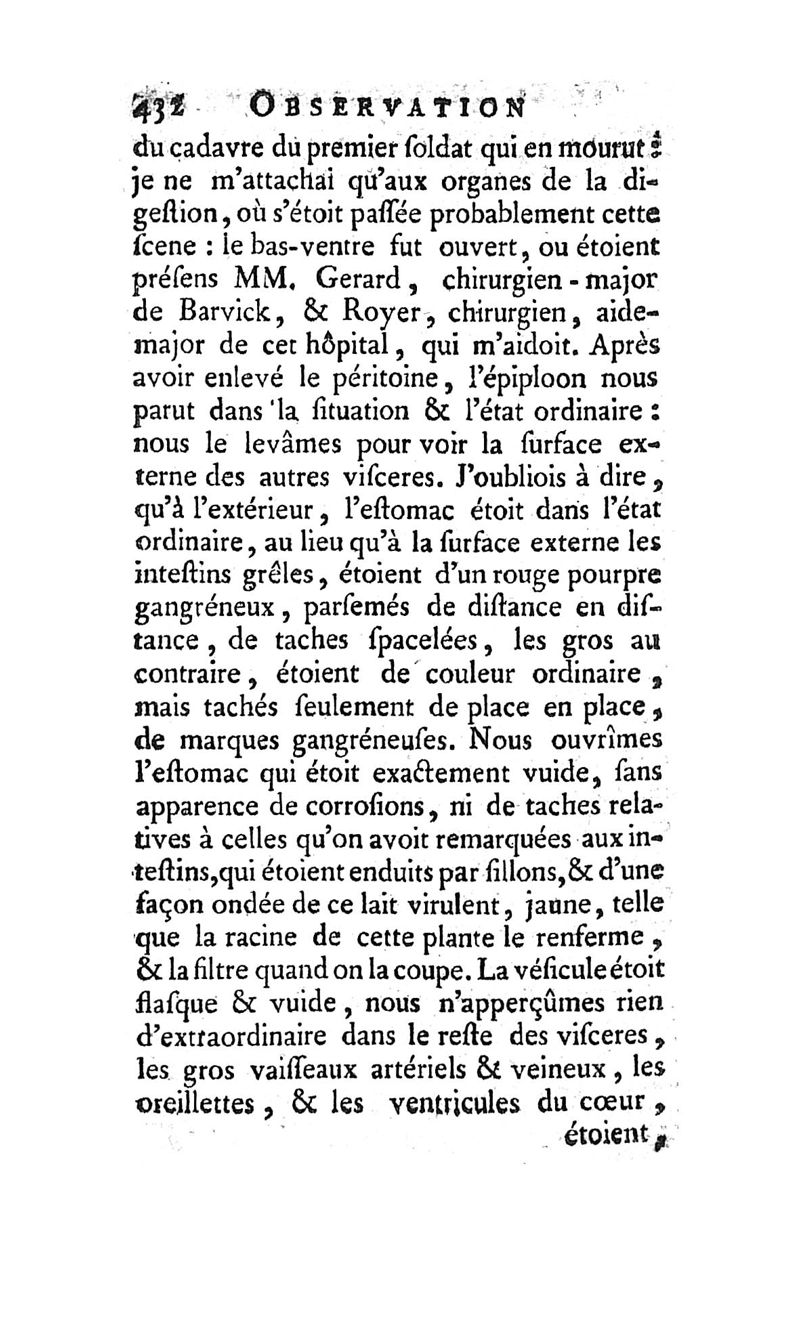 432 OBSERVATION

du cadavre du premier ſoldat qui en mourut : je ne m'attachai qu'aux organes de la digeſtion, où s'étoit paſſée probablement cette ſcene : le bas-ventre fut ouvert, ou étoient préſens MM. Gerard, chirurgien-major de Barvick, & Royer, chirurgien, aide-major de cet hôpital, qui m'aidoit. Après avoir enlevé le péritoine, l'épiploon nous parut dans la ſituation & l'état ordinaire : nous le levâmes pour voir la ſurface externe des autres viſceres. J'oubliois à dire, qu'à l'extérieur, l'eſtomac étoit dans l'état ordinaire, au lieu qu'à la ſurface externe les inteſtins grêles, étoient d'un rouge pourpre gangréneux, parſemés de diſtance en diſtance, de taches ſpacelées, les gros au contraire, étoient de couleur ordinaire, mais tachés ſeulement de place en place, de marques gangréneuſes. Nous ouvrîmes l'eſtomac qui étoit exactement vuide, ſans apparence de corroſions, ni de taches relatives à celles qu'on avoit remarquées aux inteſtins, qui étoient enduits par ſillons, & d'une façon ondée de ce lait virulent, jaune, telle que la racine de cette plante le renferme, & la filtre quand on la coupe. La véſicule étoit flaſque & vuide, nous n'apperçûmes rien d'extraordinaire dans le reſte des viſceres, les gros vaiſſeaux artériels & veineux, les oreillettes, & les ventricules du cœur, étoient,